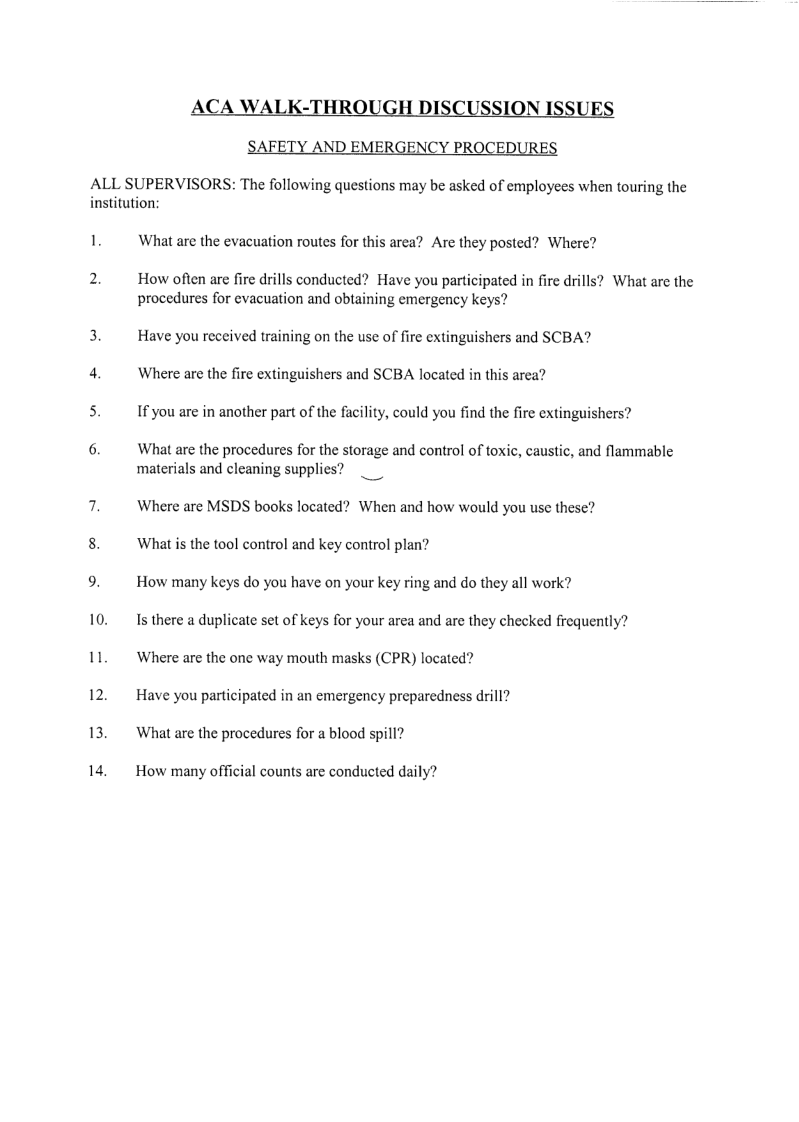 ACA WALK-THROUGH DISCUSSION ISSUES

SAFETY AND EMERGENCY PROCEDURES

ALL SUPERVISORS: The following questions may be asked of employees when touring the institution:

1. What are the evacuation routes for this area? Are they posted? Where?

2. How often are fire drills conducted? Have you participated in fire drills? What are the procedures for evacuation and obtaining emergency keys?

3. Have you received training on the use of fire extinguishers and SCBA?

4. Where are the fire extinguishers and SCBA located in this area?

5. If you are in another part of the facility, could you find the fire extinguishers?

6. What are the procedures for the storage and control of toxic, caustic, and flammable materials and cleaning supplies?

7. Where are MSDS books located? When and how would you use these?

8. What is the tool control and key control plan?

9. How many keys do you have on your key ring and do they all work?

10. Is there a duplicate set of keys for your area and are they checked frequently?

11. Where are the one way mouth masks (CPR) located?

12. Have you participated in an emergency preparedness drill?

13. What are the procedures for a blood spill?

14. How many official counts are conducted daily?